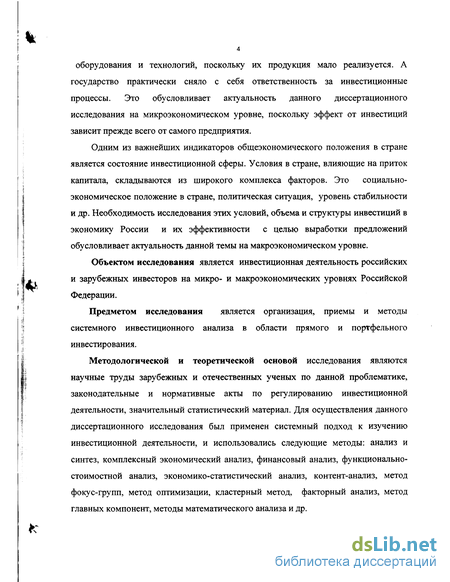 4

оборудования и технологий, поскольку их продукция мало реализуется. А государство практически сняло с себя ответственность за инвестиционные процессы. Это обусловливает актуальность данного диссертационного исследования на микроэкономическом уровне, поскольку эффект от инвестиций зависит прежде всего от самого предприятия.

Одним из важнейших индикаторов общеэкономического положения в стране является состояние инвестиционной сферы. Условия в стране, влияющие на приток капитала, складываются из широкого комплекса факторов. Это социально-экономическое положение в стране, политическая ситуация, уровень стабильности и др. Необходимость исследования этих условий, объема и структуры инвестиций в экономику России и их эффективности с целью выработки предложений обусловливает актуальность данной темы на макроэкономическом уровне.

Объектом исследования является инвестиционная деятельность российских и зарубежных инвесторов на микро- и макроэкономических уровнях Российской Федерации.

Предметом исследования является организация, приемы и методы системного инвестиционного анализа в области прямого и портфельного инвестирования.

Методологической и теоретической основой исследования являются научные труды зарубежных и отечественных ученых по данной проблематике, законодательные и нормативные акты по регулированию инвестиционной деятельности, значительный статистический материал. Для осуществления данного диссертационного исследования был применен системный подход к изучению инвестиционной деятельности, и использовались следующие методы: анализ и синтез, комплексный экономический анализ, финансовый анализ, функционально-стоимостной анализ, экономико-статистический анализ, контент-анализ, метод фокус-групп, метод оптимизации, кластерный метод, факторный анализ, метод главных компонент, методы математического анализа и др.

dsLib.net
библиотека диссертаций